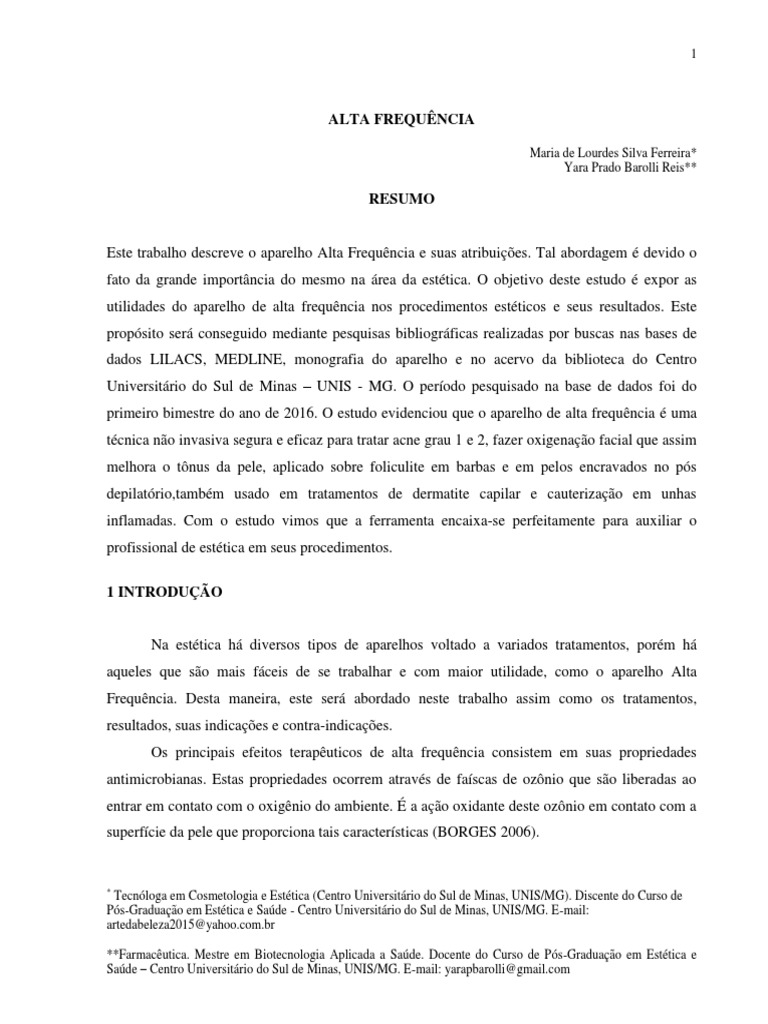 1

ALTA FREQUÊNCIA

Maria de Lourdes Silva Ferreira*
Yara Prado Barolli Reis**

RESUMO

Este trabalho descreve o aparelho Alta Frequência e suas atribuições. Tal abordagem é devido o fato da grande importância do mesmo na área da estética. O objetivo deste estudo é expor as utilidades do aparelho de alta frequência nos procedimentos estéticos e seus resultados. Este propósito será conseguido mediante pesquisas bibliográficas realizadas por buscas nas bases de dados LILACS, MEDLINE, monografia do aparelho e no acervo da biblioteca do Centro Universitário do Sul de Minas – UNIS - MG. O período pesquisado na base de dados foi do primeiro bimestre do ano de 2016. O estudo evidenciou que o aparelho de alta frequência é uma técnica não invasiva segura e eficaz para tratar acne grau 1 e 2, fazer oxigenação facial que assim melhora o tônus da pele, aplicado sobre foliculite em barbas e em pelos encravados no pós depilatório,também usado em tratamentos de dermatite capilar e cauterização em unhas inflamadas. Com o estudo vimos que a ferramenta encaixa-se perfeitamente para auxiliar o profissional de estética em seus procedimentos.

1 INTRODUÇÃO

Na estética há diversos tipos de aparelhos voltado a variados tratamentos, porém há aqueles que são mais fáceis de se trabalhar e com maior utilidade, como o aparelho Alta Frequência. Desta maneira, este será abordado neste trabalho assim como os tratamentos, resultados, suas indicações e contra-indicações.

Os principais efeitos terapêuticos de alta frequência consistem em suas propriedades antimicrobianas. Estas propriedades ocorrem através de faíscas de ozônio que são liberadas ao entrar em contato com o oxigênio do ambiente. É a ação oxidante deste ozônio em contato com a superfície da pele que proporciona tais características (BORGES 2006).

* Tecnóloga em Cosmetologia e Estética (Centro Universitário do Sul de Minas, UNIS/MG). Discente do Curso de Pós-Graduação em Estética e Saúde - Centro Universitário do Sul de Minas, UNIS/MG. E-mail: artedabeleza2015@yahoo.com.br

**Farmacêutica. Mestre em Biotecnologia Aplicada a Saúde. Docente do Curso de Pós-Graduação em Estética e Saúde – Centro Universitário do Sul de Minas, UNIS/MG. E-mail: yarapbarolli@gmail.com